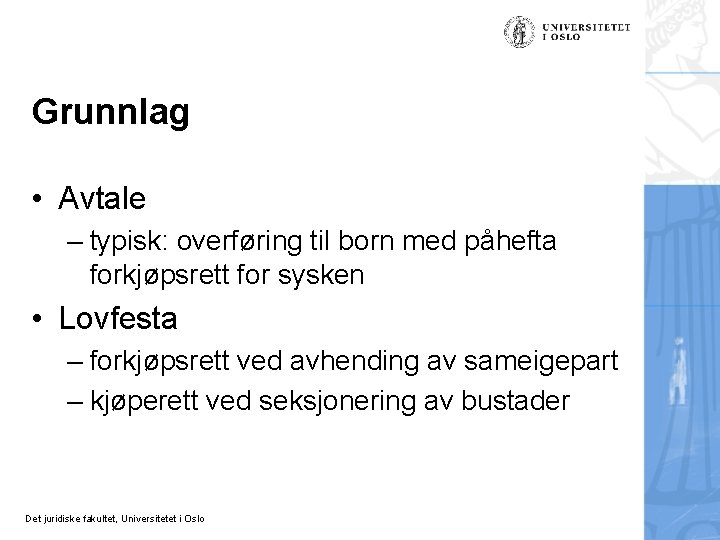 UNIVERSITETET I OSLO

Grunnlag

• Avtale
– typisk: overføring til born med påhefta forkjøpsrett for sysken
• Lovfesta
– forkjøpsrett ved avhending av sameigepart
– kjøperett ved seksjonering av bustader

Det juridiske fakultet, Universitetet i Oslo